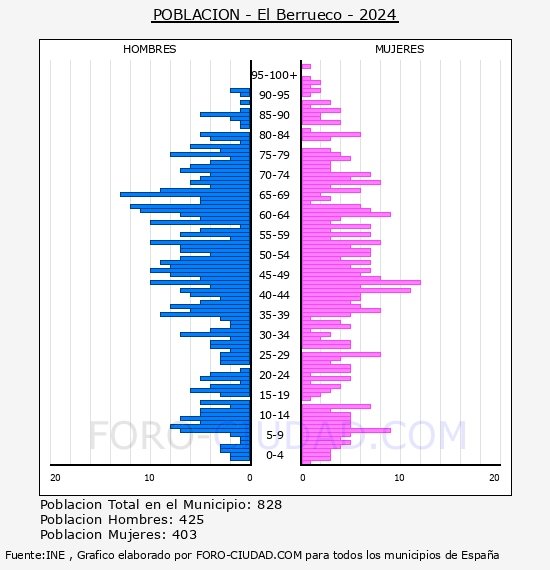 POBLACION - El Berrueco - 2024

HOMBRES

MUJERES

95-100+
90-95
85-90
80-84
75-79
70-74
65-69
60-64
55-59
50-54
45-49
40-44
35-39
30-34
25-29
20-24
15-19
10-14
5-9
0-4

20 10 0

0 10 20

FORO-CIUDAD.COM

Poblacion Total en el Municipio: 828
Poblacion Hombres: 425
Poblacion Mujeres: 403

Fuente:INE , Grafico elaborado por FORO-CIUDAD.COM para todos los municipios de España